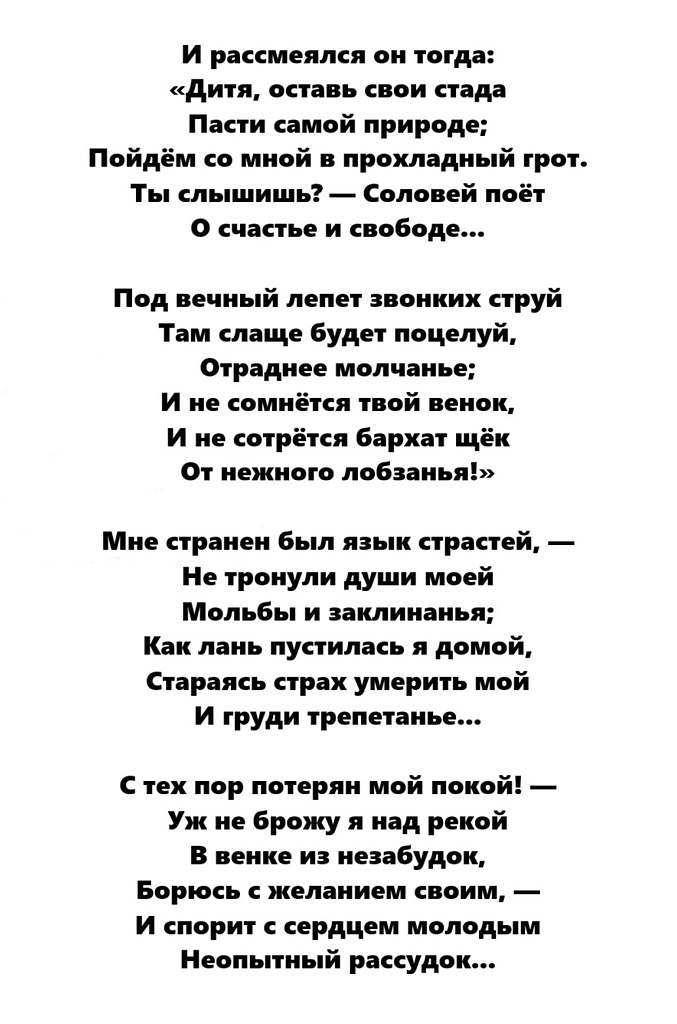 И рассмеялся он тогда:
«Дитя, оставь свои стада
Пасти самой природе;
Пойдём со мной в прохладный грот.
Ты слышишь? — Соловей поёт
О счастье и свободе...

Под вечный лепет звонких струй
Там слаще будет поцелуй,
Отраднее молчанье;
И не сомнётся твой венок,
И не сотрётся бархат щёк
От нежного лобзанья!»

Мне странен был язык страстей, —
Не тронули души моей
Мольбы и заклинанья;
Как лань пустилась я домой,
Стараясь страх умерить мой
И груди трепетанье...

С тех пор потерян мой покой! —
Уж не брожу я над рекой
В венке из незабудок,
Борюсь с желанием своим, —
И спорит с сердцем молодым
Неопытный рассудок...